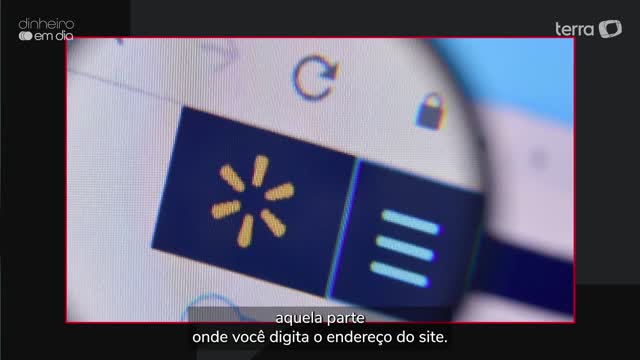 dinheiro em dia

terra

aquela parte
onde você digita o endereço do site.